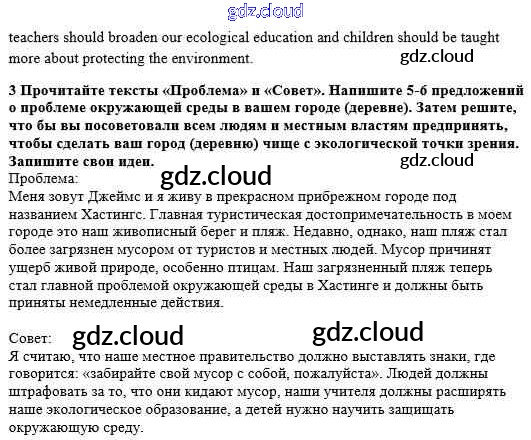 teachers should broaden our ecological education and children should be taught more about protecting the environment.

3 Прочитайте тексты «Проблема» и «Совет». Напишите 5-6 предложений о проблеме окружающей среды в вашем городе (деревне). Затем решите, что бы вы посоветовали всем людям и местным властям предпринять, чтобы сделать ваш город (деревню) чище с экологической точки зрения. Запишите свои идеи.

Проблема:
Меня зовут Джеймс и я живу в прекрасном прибрежном городе под названием Хастингс. Главная туристическая достопримечательность в моем городе это наш живописный берег и пляж. Недавно, однако, наш пляж стал более загрязнен мусором от туристов и местных людей. Мусор причинят ущерб живой природе, особенно птицам. Наш загрязненный пляж теперь стал главной проблемой окружающей среды в Хастинге и должны быть приняты немедленные действия.

Совет:
Я считаю, что наше местное правительство должно выставлять знаки, где говорится: «забирайте свой мусор с собой, пожалуйста». Людей должны штрафовать за то, что они кидают мусор, наши учителя должны расширять наше экологическое образование, а детей нужно научить защищать окружающую среду.

gdz.cloud